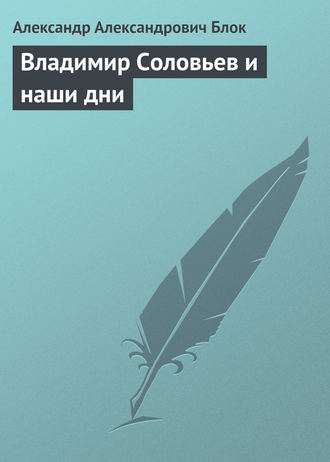 Александр Александрович Блок

Владимир Соловьев и наши дни